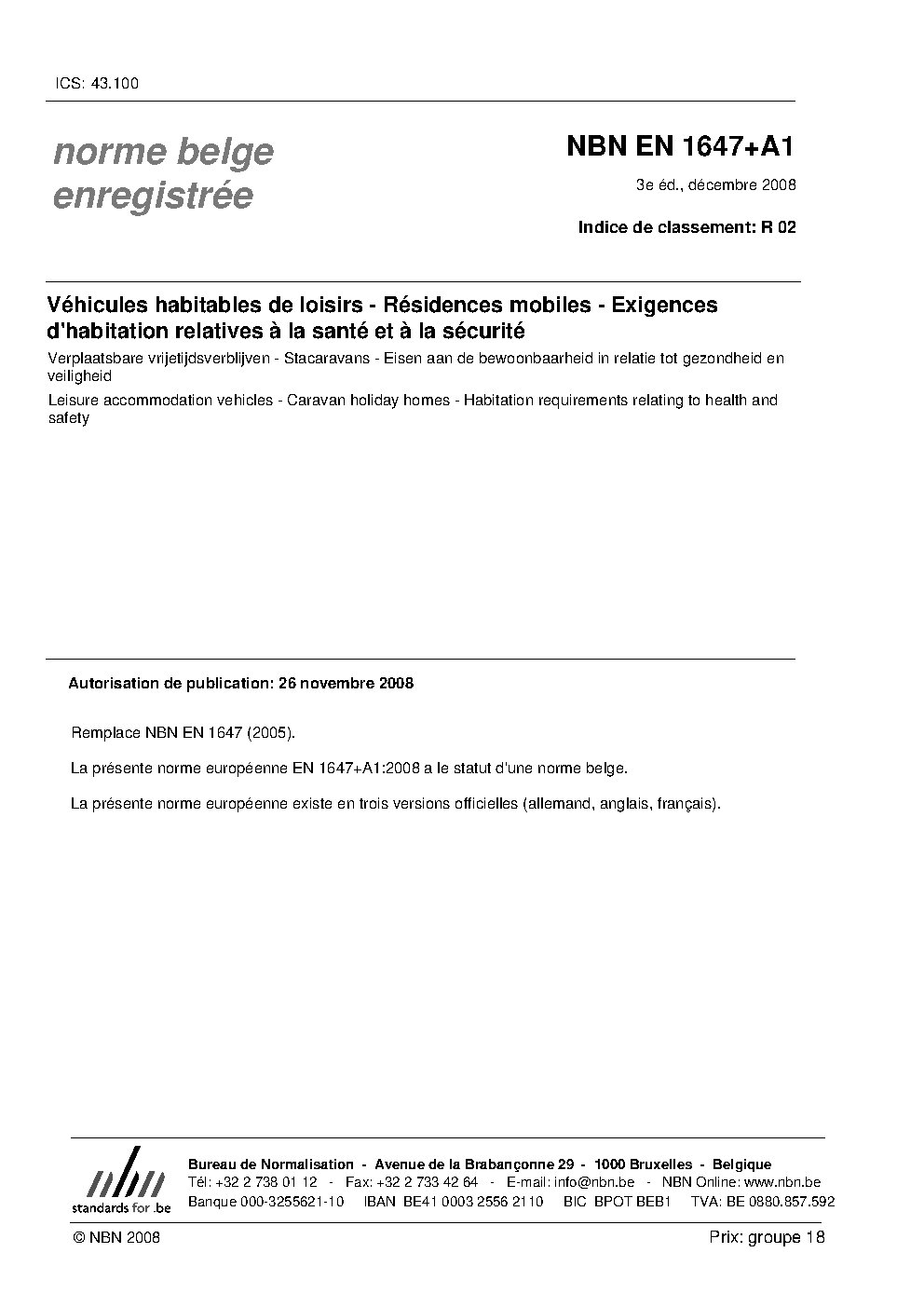 ICS: 43.100

norme belge enregistrée

NBN EN 1647+A1

3e éd., décembre 2008

Indice de classement: R 02

Véhicules habitables de loisirs - Résidences mobiles - Exigences d'habitation relatives à la santé et à la sécurité

Verplaatsbare vrijetijdsverblijven - Stacaravans - Eisen aan de bewoonbaarheid in relatie tot gezondheid en veiligheid

Leisure accommodation vehicles - Caravan holiday homes - Habitation requirements relating to health and safety

Autorisation de publication: 26 novembre 2008

Remplace NBN EN 1647 (2005).

La présente norme européenne EN 1647+A1:2008 a le statut d'une norme belge.

La présente norme européenne existe en trois versions officielles (allemand, anglais, français).

nbn
standards for .be

Bureau de Normalisation - Avenue de la Brabançonne 29 - 1000 Bruxelles - Belgique
Tél: +32 2 738 01 12 - Fax: +32 2 733 42 64 - E-mail: info@nbn.be - NBN Online: www.nbn.be
Banque 000-3255621-10 IBAN BE41 0003 2556 2110 BIC BPOT BEB1 TVA: BE 0880.857.592

© NBN 2008

Prix: groupe 18